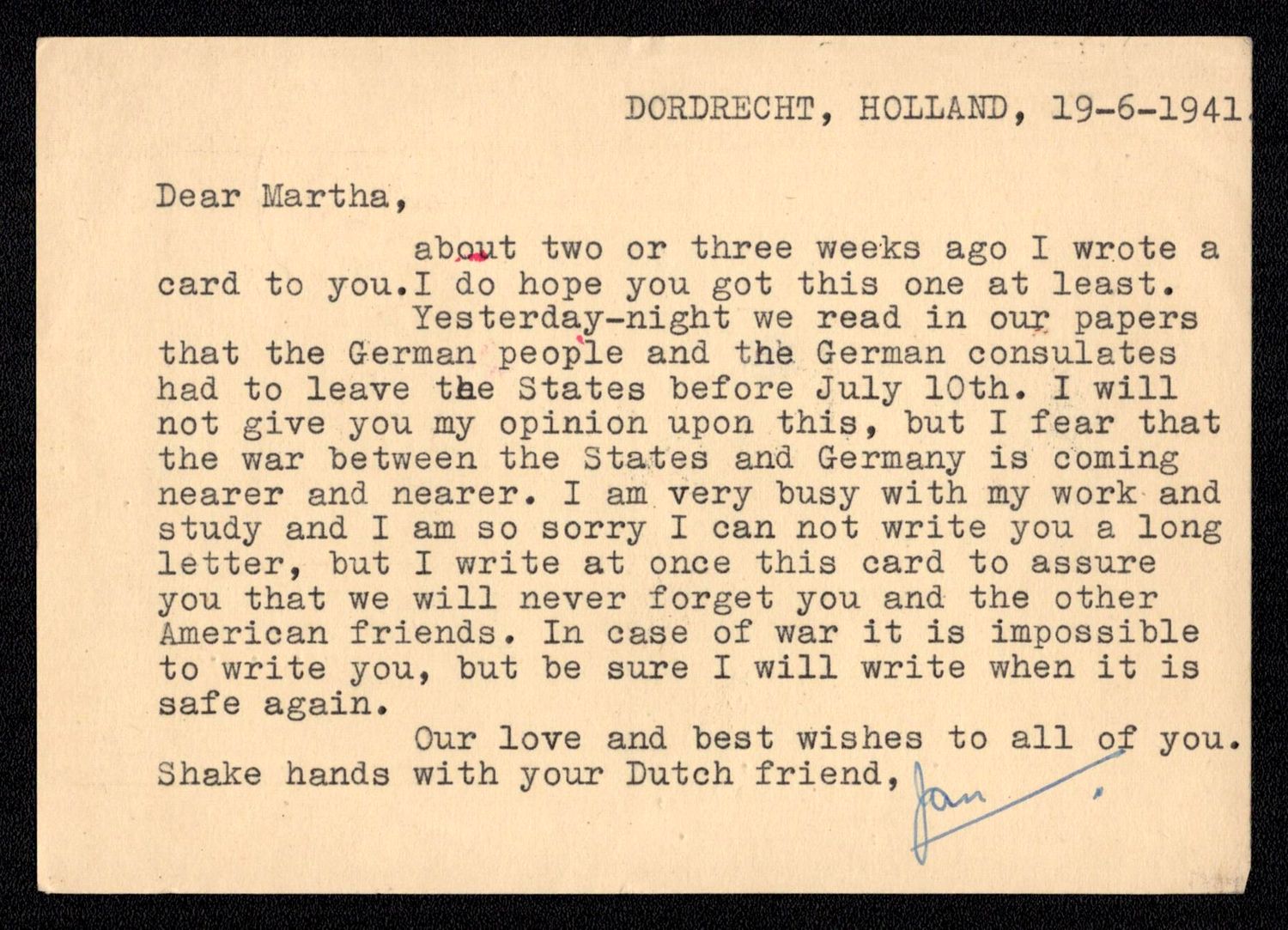 DORDRECHT, HOLLAND, 19-6-1941.

Dear Martha,

about two or three weeks ago I wrote a card to you.I do hope you got this one at least.

Yesterday-night we read in our papers that the German people and the German consulates had to leave the States before July 10th. I will not give you my opinion upon this, but I fear that the war between the States and Germany is coming nearer and nearer. I am very busy with my work and study and I am so sorry I can not write you a long letter, but I write at once this card to assure you that we will never forget you and the other American friends. In case of war it is impossible to write you, but be sure I will write when it is safe again.

Our love and best wishes to all of you. Shake hands with your Dutch friend, Jan.